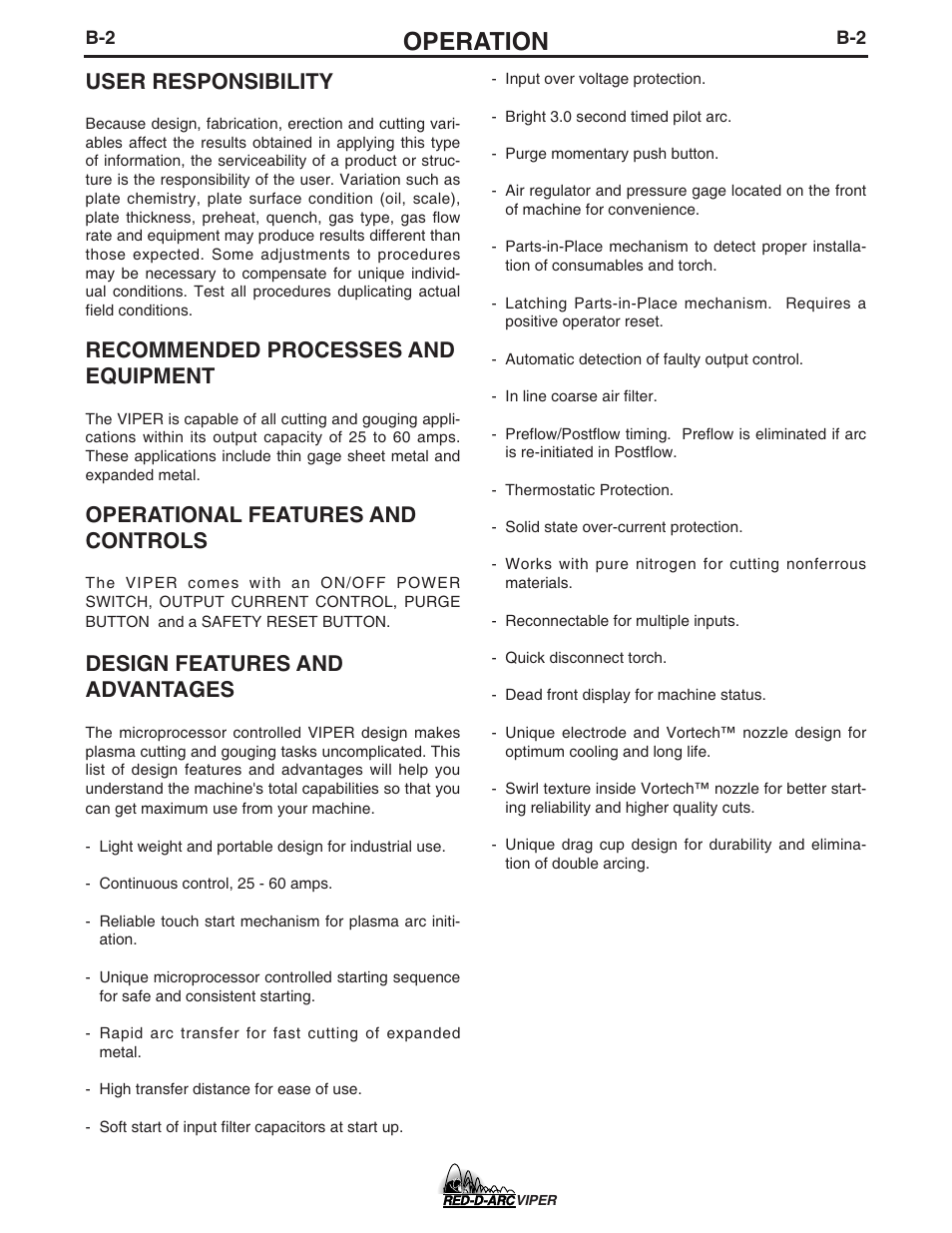 B-2 OPERATION B-2

USER RESPONSIBILITY

Because design, fabrication, erection and cutting variables affect the results obtained in applying this type of information, the serviceability of a product or structure is the responsibility of the user. Variation such as plate chemistry, plate surface condition (oil, scale), plate thickness, preheat, quench, gas type, gas flow rate and equipment may produce results different than those expected. Some adjustments to procedures may be necessary to compensate for unique individual conditions. Test all procedures duplicating actual field conditions.

RECOMMENDED PROCESSES AND EQUIPMENT

The VIPER is capable of all cutting and gouging applications within its output capacity of 25 to 60 amps. These applications include thin gage sheet metal and expanded metal.

OPERATIONAL FEATURES AND CONTROLS

The VIPER comes with an ON/OFF POWER SWITCH, OUTPUT CURRENT CONTROL, PURGE BUTTON and a SAFETY RESET BUTTON.

DESIGN FEATURES AND ADVANTAGES

The microprocessor controlled VIPER design makes plasma cutting and gouging tasks uncomplicated. This list of design features and advantages will help you understand the machine's total capabilities so that you can get maximum use from your machine.

- Light weight and portable design for industrial use.

- Continuous control, 25 - 60 amps.

- Reliable touch start mechanism for plasma arc initiation.

- Unique microprocessor controlled starting sequence for safe and consistent starting.

- Rapid arc transfer for fast cutting of expanded metal.

- High transfer distance for ease of use.

- Soft start of input filter capacitors at start up.

- Input over voltage protection.

- Bright 3.0 second timed pilot arc.

- Purge momentary push button.

- Air regulator and pressure gage located on the front of machine for convenience.

- Parts-in-Place mechanism to detect proper installation of consumables and torch.

- Latching Parts-in-Place mechanism. Requires a positive operator reset.

- Automatic detection of faulty output control.

- In line coarse air filter.

- Preflow/Postflow timing. Preflow is eliminated if arc is re-initiated in Postflow.

- Thermostatic Protection.

- Solid state over-current protection.

- Works with pure nitrogen for cutting nonferrous materials.

- Reconnectable for multiple inputs.

- Quick disconnect torch.

- Dead front display for machine status.

- Unique electrode and Vortech™ nozzle design for optimum cooling and long life.

- Swirl texture inside Vortech™ nozzle for better starting reliability and higher quality cuts.

- Unique drag cup design for durability and elimination of double arcing.

RED-D-ARC VIPER